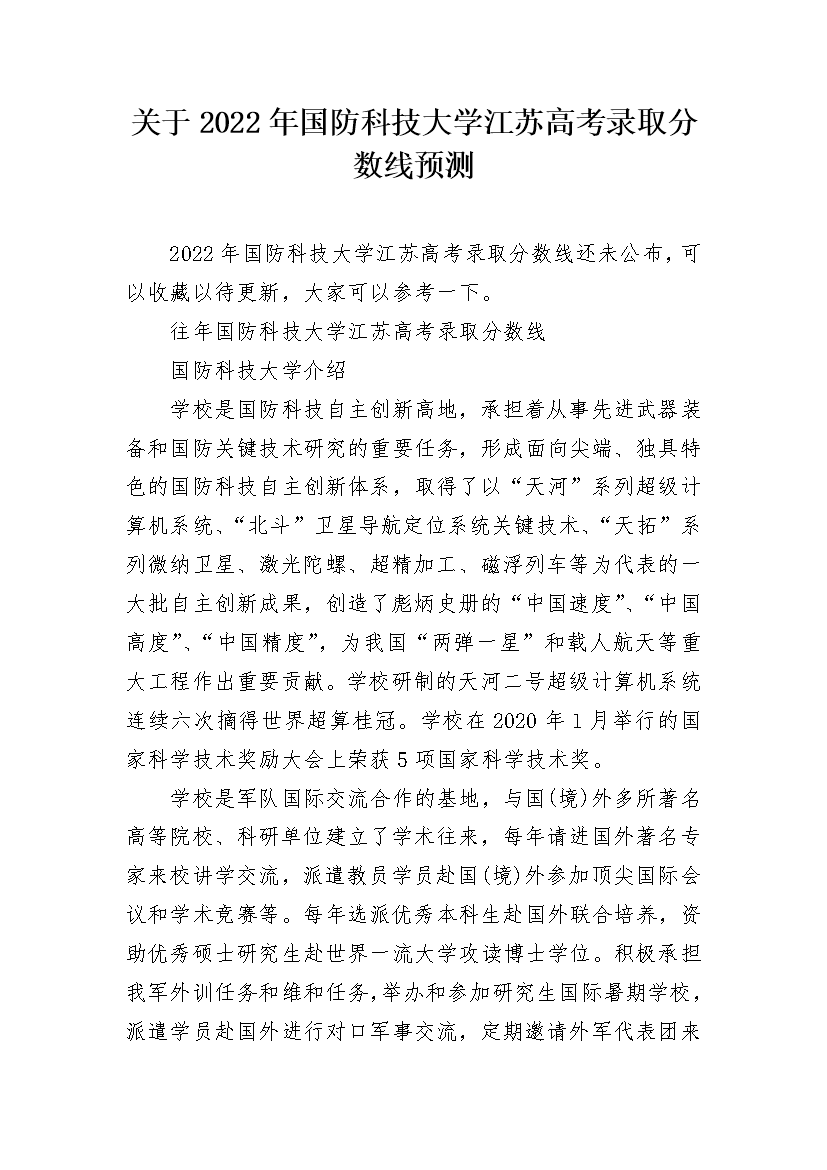 关于 2022 年国防科技大学江苏高考录取分数线预测

2022 年国防科技大学江苏高考录取分数线还未公布，可以收藏以待更新，大家可以参考一下。

往年国防科技大学江苏高考录取分数线

国防科技大学介绍

学校是国防科技自主创新高地，承担着从事先进武器装备和国防关键技术研究的重要任务，形成面向尖端、独具特色的国防科技自主创新体系，取得了以“天河”系列超级计算机系统、“北斗”卫星导航定位系统关键技术、“天拓”系列微纳卫星、激光陀螺、超精加工、磁浮列车等为代表的一大批自主创新成果，创造了彪炳史册的“中国速度”、“中国高度”、“中国精度”，为我国“两弹一星”和载人航天等重大工程作出重要贡献。学校研制的天河二号超级计算机系统连续六次摘得世界超算桂冠。学校在 2020 年 1 月举行的国家科学技术奖励大会上荣获 5 项国家科学技术奖。

学校是军队国际交流合作的基地，与国(境)外多所著名高等院校、科研单位建立了学术往来，每年请进国外著名专家来校讲学交流，派遣教员学员赴国(境)外参加顶尖国际会议和学术竞赛等。每年选派优秀本科生赴国外联合培养，资助优秀硕士研究生赴世界一流大学攻读博士学位。积极承担我军外训任务和维和任务,举办和参加研究生国际暑期学校，派遣学员赴国外进行对口军事交流，定期邀请外军代表团来